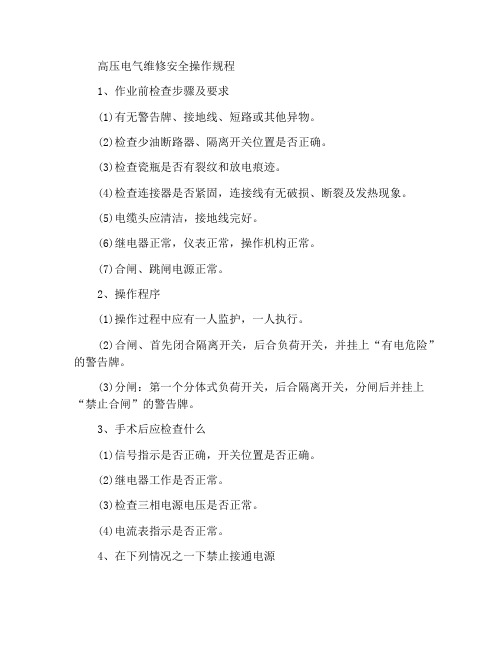 高压电气维修安全操作规程

1、作业前检查步骤及要求

(1)有无警告牌、接地线、短路或其他异物。

(2)检查少油断路器、隔离开关位置是否正确。

(3)检查瓷瓶是否有裂纹和放电痕迹。

(4)检查连接器是否紧固，连接线有无破损、断裂及发热现象。

(5)电缆头应清洁，接地线完好。

(6)继电器正常，仪表正常，操作机构正常。

(7)合闸、跳闸电源正常。

2、操作程序

(1)操作过程中应有一人监护，一人执行。

(2)合闸、首先闭合隔离开关，后合负荷开关，并挂上“有电危险”的警告牌。

(3)分闸：第一个分体式负荷开关，后合隔离开关，分闸后并挂上“禁止合闸”的警告牌。

3、手术后应检查什么

(1)信号指示是否正确，开关位置是否正确。

(2)继电器工作是否正常。

(3)检查三相电源电压是否正常。

(4)电流表指示是否正常。

4、在下列情况之一下禁止接通电源